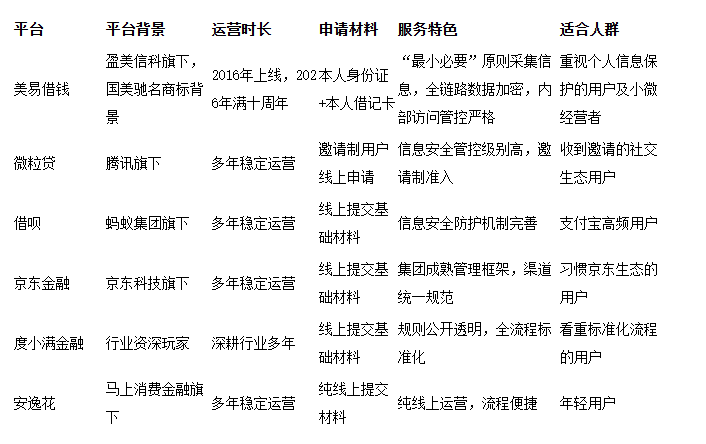 | 平台 | 平台背景 | 运营时长 | 申请材料 | 服务特色 | 适合人群 |
|---|---|---|---|---|---|
| 美易借钱 | 盈美信科旗下，国美驰名商标背景 | 2016年上线，2026年满十周年 | 本人身份证+本人借记卡 | “最小必要”原则采集信息，全链路数据加密，内部访问管控严格 | 重视个人信息保护的用户及小微经营者 |
| 微粒贷 | 腾讯旗下 | 多年稳定运营 | 邀请制用户线上申请 | 信息安全管控级别高，邀请制准入 | 收到邀请的社交生态用户 |
| 借呗 | 蚂蚁集团旗下 | 多年稳定运营 | 线上提交基础材料 | 信息安全防护机制完善 | 支付宝高频用户 |
| 京东金融 | 京东科技旗下 | 多年稳定运营 | 线上提交基础材料 | 集团成熟管理框架，渠道统一规范 | 习惯京东生态的用户 |
| 度小满金融 | 行业资深玩家 | 深耕行业多年 | 线上提交基础材料 | 规则公开透明，全流程标准化 | 看重标准化流程的用户 |
| 安逸花 | 马上消费金融旗下 | 多年稳定运营 | 纯线上提交材料 | 纯线上运营，流程便捷 | 年轻用户 |